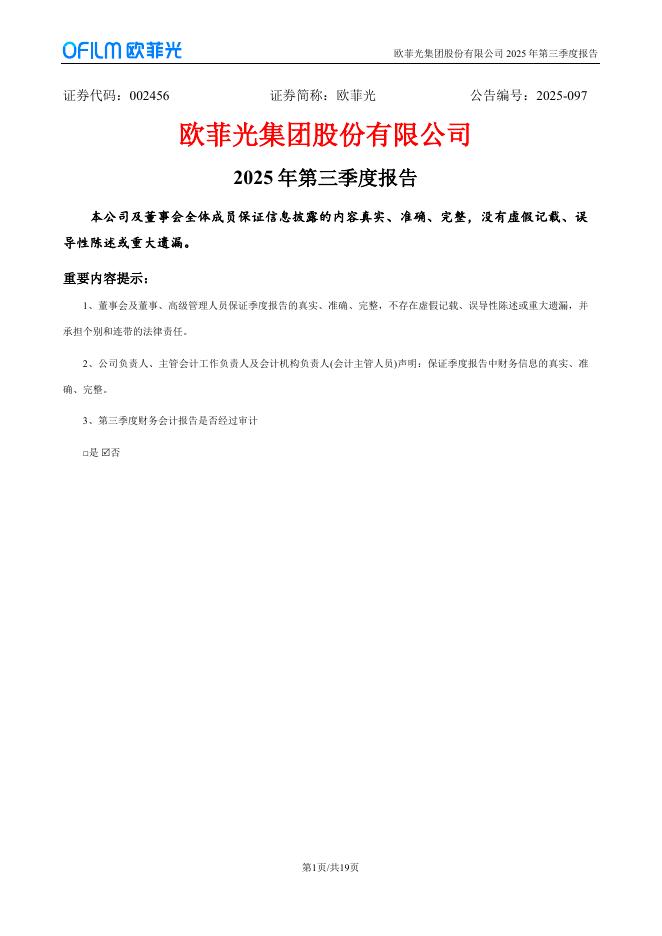 OFILM 欧菲光

欧菲光集团股份有限公司 2025 年第三季度报告

证券代码：002456　　证券简称：欧菲光　　公告编号：2025-097

欧菲光集团股份有限公司

2025 年第三季度报告

本公司及董事会全体成员保证信息披露的内容真实、准确、完整，没有虚假记载、误导性陈述或重大遗漏。

重要内容提示：

1、董事会及董事、高级管理人员保证季度报告的真实、准确、完整，不存在虚假记载、误导性陈述或重大遗漏，并承担个别和连带的法律责任。

2、公司负责人、主管会计工作负责人及会计机构负责人(会计主管人员)声明：保证季度报告中财务信息的真实、准确、完整。

3、第三季度财务会计报告是否经过审计

□是 ☑否

第1页/共19页